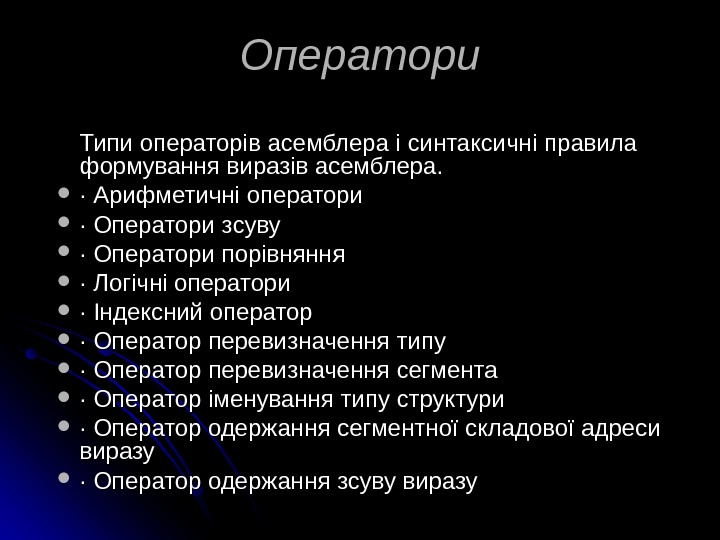 Оператори

Типи операторів асемблера і синтаксичні правила формування виразів асемблера.

- · Арифметичні оператори
- · Оператори зсуву
- · Оператори порівняння
- · Логічні оператори
- · Індексний оператор
- · Оператор перевизначення типу
- · Оператор перевизначення сегмента
- · Оператор іменування типу структури
- · Оператор одержання сегментної складової адреси виразу
- · Оператор одержання зсуву виразу